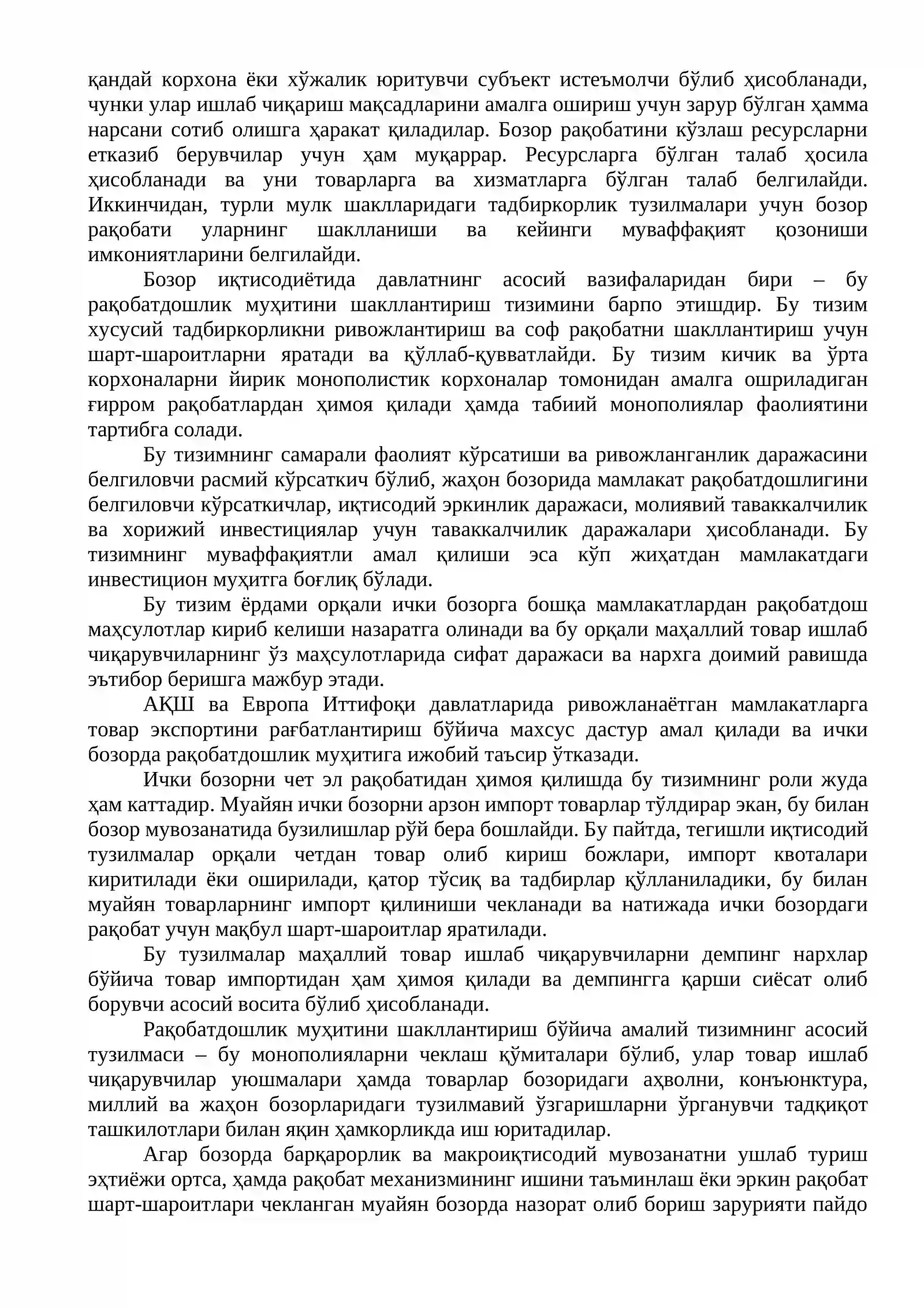 қандай корхона ёки хўжалик юритувчи субъект истеъмолчи бўлиб ҳисобланади, чунки улар ишлаб чиқариш мақсадларини амалга ошириш учун зарур бўлган ҳамма нарсани сотиб олишга ҳаракат қиладилар. Бозор рақобатини кўзлаш ресурсларни етказиб берувчилар учун ҳам муқаррар. Ресурсларга бўлган талаб ҳосила ҳисобланади ва уни товарларга ва хизматларга бўлган талаб белгилайди. Иккинчидан, турли мулк шаклларидаги тадбиркорлик тузилмалари учун бозор рақобати уларнинг шаклланиши ва кейинги муваффақият қозониши имкониятларини белгилайди.

Бозор иқтисодиётида давлатнинг асосий вазифаларидан бири – бу рақобатдошлик муҳитини шакллантириш тизимини барпо этишдир. Бу тизим хусусий тадбиркорликни ривожлантириш ва соф рақобатни шакллантириш учун шарт-шароитларни яратади ва қўллаб-қувватлайди. Бу тизим кичик ва ўрта корхоналарни йирик монополистик корхоналар томонидан амалга ошриладиган ғирром рақобатлардан ҳимоя қилади ҳамда табиий монополиялар фаолиятини тартибга солади.

Бу тизимнинг самарали фаолият кўрсатиши ва ривожланганлик даражасини белгиловчи расмий кўрсаткич бўлиб, жаҳон бозорида мамлакат рақобатдошлигини белгиловчи кўрсаткичлар, иқтисодий эркинлик даражаси, молиявий таваккалчилик ва хорижий инвестициялар учун таваккалчилик даражалари ҳисобланади. Бу тизимнинг муваффақиятли амал қилиши эса кўп жиҳатдан мамлакатдаги инвестицион муҳитга боғлиқ бўлади.

Бу тизим ёрдами орқали ички бозорга бошқа мамлакатлардан рақобатдош маҳсулотлар кириб келиши назаратга олинади ва бу орқали маҳаллий товар ишлаб чиқарувчиларнинг ўз маҳсулотларида сифат даражаси ва нархга доимий равишда эътибор беришга мажбур этади.

АҚШ ва Европа Иттифоқи давлатларида ривожланаётган мамлакатларга товар экспортини рағбатлантириш бўйича махсус дастур амал қилади ва ички бозорда рақобатдошлик муҳитига ижобий таъсир ўтказади.

Ички бозорни чет эл рақобатидан ҳимоя қилишда бу тизимнинг роли жуда ҳам каттадир. Муайян ички бозорни арзон импорт товарлар тўлдирар экан, бу билан бозор мувозанатида бузилишлар рўй бера бошлайди. Бу пайтда, тегишли иқтисодий тузилмалар орқали четдан товар олиб кириш божлари, импорт квоталари киритилади ёки оширилади, қатор тўсиқ ва тадбирлар қўлланиладики, бу билан муайян товарларнинг импорт қилиниши чекланади ва натижада ички бозордаги рақобат учун мақбул шарт-шароитлар яратилади.

Бу тузилмалар маҳаллий товар ишлаб чиқарувчиларни демпинг нархлар бўйича товар импортидан ҳам ҳимоя қилади ва демпингга қарши сиёсат олиб борувчи асосий восита бўлиб ҳисобланади.

Рақобатдошлик муҳитини шакллантириш бўйича амалий тизимнинг асосий тузилмаси – бу монополияларни чеклаш қўмиталари бўлиб, улар товар ишлаб чиқарувчилар уюшмалари ҳамда товарлар бозоридаги аҳволни, конъюнктура, миллий ва жаҳон бозорларидаги тузилмавий ўзгаришларни ўрганувчи тадқиқот ташкилотлари билан яқин ҳамкорликда иш юритадилар.

Агар бозорда барқарорлик ва макроиқтисодий мувозанатни ушлаб туриш эҳтиёжи ортса, ҳамда рақобат механизмининг ишини таъминлаш ёки эркин рақобат шарт-шароитлари чекланган муайян бозорда назорат олиб бориш зарурияти пайдо